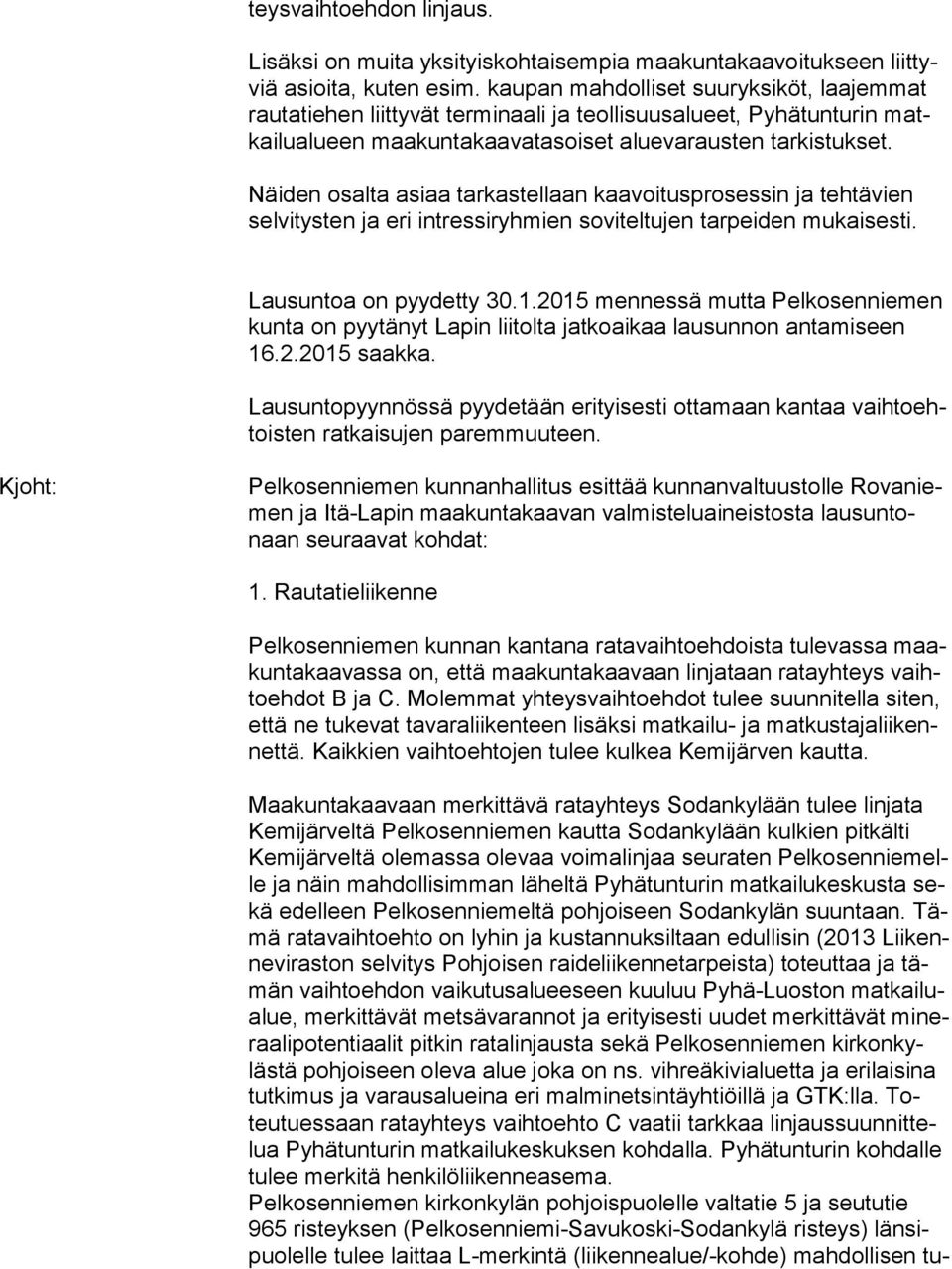 teysvaihtoehdon linjaus.

Lisäksi on muita yksityiskohtaisempia maakuntakaavoitukseen liittyviä asioita, kuten esim. kaupan mahdolliset suuryksiköt, laajemmat rautatiehen liittyvät terminaali ja teollisuusalueet, Pyhätunturin matkailualueen maakuntakaavatasoiset aluevarausten tarkistukset. Näiden osalta asiaa tarkastellaan kaavoitusprosessin ja tehtävien selvitysten ja eri intressiryhmien soviteltujen tarpeiden mukaisesti.

Lausuntoa on pyydetty 30.1.2015 mennessä mutta Pelkosenniemen kunta on pyytänyt Lapin liitolta jatkoaikaa lausunnon antamiseen 16.2.2015 saakka.

Lausuntopyynnössä pyydetään erityisesti ottamaan kantaa vaihtoehtoisten ratkaisujen paremmuuteen.

Kjoht:

Pelkosenniemen kunnanhallitus esittää kunnanvaltuustolle Rovaniemen ja Itä-Lapin maakuntakaavan valmisteluaineistosta lausuntonaan seuraavat kohdat:

1. Rautatieliikenne

Pelkosenniemen kunnan kantana ratavaihtoehdoista tulevassa maakuntakaavassa on, että maakuntakaavaan linjataan ratayhteys vaihtoehdot B ja C. Molemmat yhteysvaihtoehdot tulee suunnitella siten, että ne tukevat tavaraliikenteen lisäksi matkailu- ja matkustajaliikennettä. Kaikkien vaihtoehtojen tulee kulkea Kemijärven kautta.

Maakuntakaavaan merkittävä ratayhteys Sodankylään tulee linjata Kemijärveltä Pelkosenniemen kautta Sodankylään kulkien pitkälti Kemijärveltä olemassa olevaa voimalinjaa seuraten Pelkosenniemelle ja näin mahdollisimman läheltä Pyhätunturin matkailukeskusta sekä edelleen Pelkosenniemeltä pohjoiseen Sodankylän suuntaan. Tämä ratavaihtoehto on lyhin ja kustannuksiltaan edullisin (2013 Liikenneviraston selvitys Pohjoisen raideliikennetarpeista) toteuttaa ja tämän vaihtoehdon vaikutusalueeseen kuuluu Pyhä-Luoston matkailualue, merkittävät metsävarannot ja erityisesti uudet merkittävät mineraalipotentiaalit pitkin ratalinjausta sekä Pelkosenniemen kirkonkylästä pohjoiseen oleva alue joka on ns. vihreäkivialuetta ja erilaisina tutkimus ja varausalueina eri malminetsintäyhtiöillä ja GTK:lla. Toteutuessaan ratayhteys vaihtoehto C vaatii tarkkaa linjaussuunnittelua Pyhätunturin matkailukeskuksen kohdalla. Pyhätunturin kohdalle tulee merkitä henkilöliikenneasema.
Pelkosenniemen kirkonkylän pohjoispuolelle valtatie 5 ja seututie 965 risteyksen (Pelkosenniemi-Savukoski-Sodankylä risteys) länsipuolelle tulee laittaa L-merkintä (liikennealue/-kohde) mahdollisen tu-